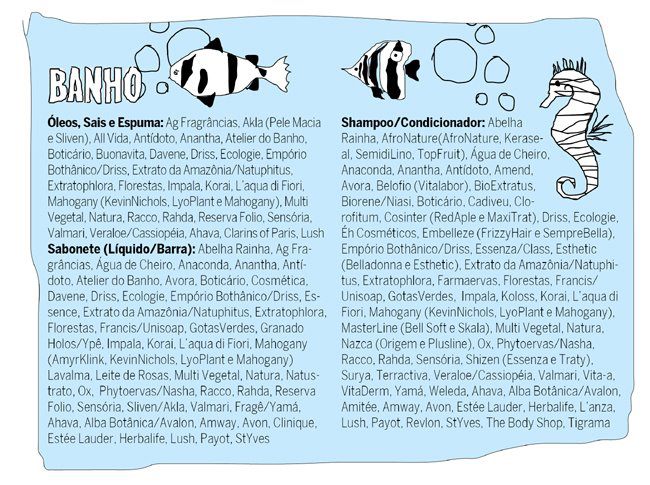 BANHO

Óleos, Sais e Espuma: Ag Fragrâncias, Akla (Pele Macia e Sliven), All Vida, Antídoto, Anantha, Atelier do Banho, Boticário, Buonavita, Davene, Driss, Ecologie, Empório Bothânico/Driss, Extrato da Amazônia/Natuphitus, Extratophlora, Florestas, Impala, Korai, L'aqua di Fiori, Mahogany (KevinNichols, LyoPlant e Mahogany), Multi Vegetal, Natura, Racco, Rahda, Reserva Folio, Sensória, Valmari, Veraloe/Cassiopéia, Ahava, Clarins of Paris, Lush

Sabonete (Líquido/Barra): Abelha Rainha, Ag Fragrâncias, Água de Cheiro, Anaconda, Anantha, Antídoto, Atelier do Banho, Avora, Boticário, Cosmética, Davene, Driss, Ecologie, Empório Bothânico/Driss, Essence, Extrato da Amazônia/Natuphitus, Extratophlora, Florestas, Francis/Unisoap, GotasVerdes, Granado Holos/Ypê, Impala, Korai, L'aqua di Fiori, Mahogany (AmyrKlink, KevinNichols, LyoPlant e Mahogany) Lavalma, Leite de Rosas, Multi Vegetal, Natura, Natustrato, Ox, Phytoervas/Nasha, Racco, Rahda, Reserva Folio, Sensória, Sliven/Akla, Valmari, Fragê/Yamá, Ahava, Alba Botânica/Avalon, Amway, Avon, Clinique, Estée Lauder, Herbalife, Lush, Payot, StYves

Shampoo/Condicionador: Abelha Rainha, AfroNature(AfroNature, Keraseal, SemidiLino, TopFruit), Água de Cheiro, Anaconda, Anantha, Antídoto, Amend, Avora, Belofio (Vitalabor), BioExtratus, Biorene/Niasi, Boticário, Cadiveu, Clorofitum, Cosinter (RedAple e MaxiTrat), Driss, Ecologie, Éh Cosméticos, Embelleze (FrizzyHair e SempreBella), Empório Bothânico/Driss, Essenza/Class, Esthetic (Belladonna e Esthetic), Extrato da Amazônia/Natuphitus, Extratophlora, Farmaervas, Florestas, Francis/Unisoap, GotasVerdes, Impala, Koloss, Korai, L'aqua di Fiori, Mahogany (KevinNichols, LyoPlant e Mahogany), MasterLine (Bell Soft e Skala), Multi Vegetal, Natura, Nazca (Origem e Plusline), Ox, Phytoervas/Nasha, Racco, Rahda, Sensória, Shizen (Essenza e Traty), Surya, Terractiva, Veraloe/Cassiopéia, Valmari, Vita-a, VitaDerm, Yamá, Weleda, Ahava, Alba Botânica/Avalon, Amitée, Amway, Avon, Estée Lauder, Herbalife, L'anza, Lush, Payot, Revlon, StYves, The Body Shop, Tigrama